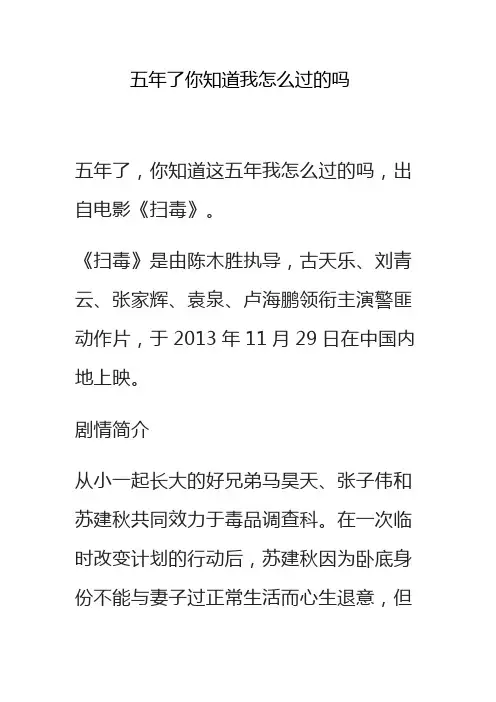 五年了你知道我怎么过的吗

五年了，你知道这五年我怎么过的吗，出自电影《扫毒》。

《扫毒》是由陈木胜执导，古天乐、刘青云、张家辉、袁泉、卢海鹏领衔主演警匪动作片，于2013年11月29日在中国内地上映。

剧情简介

从小一起长大的好兄弟马昊天、张子伟和苏建秋共同效力于毒品调查科。在一次临时改变计划的行动后，苏建秋因为卧底身份不能与妻子过正常生活而心生退意，但